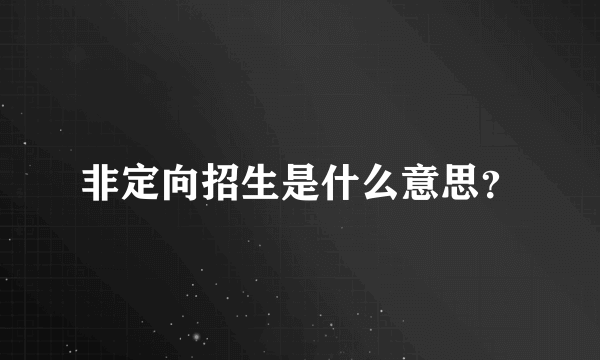 非定向招生是什么意思?